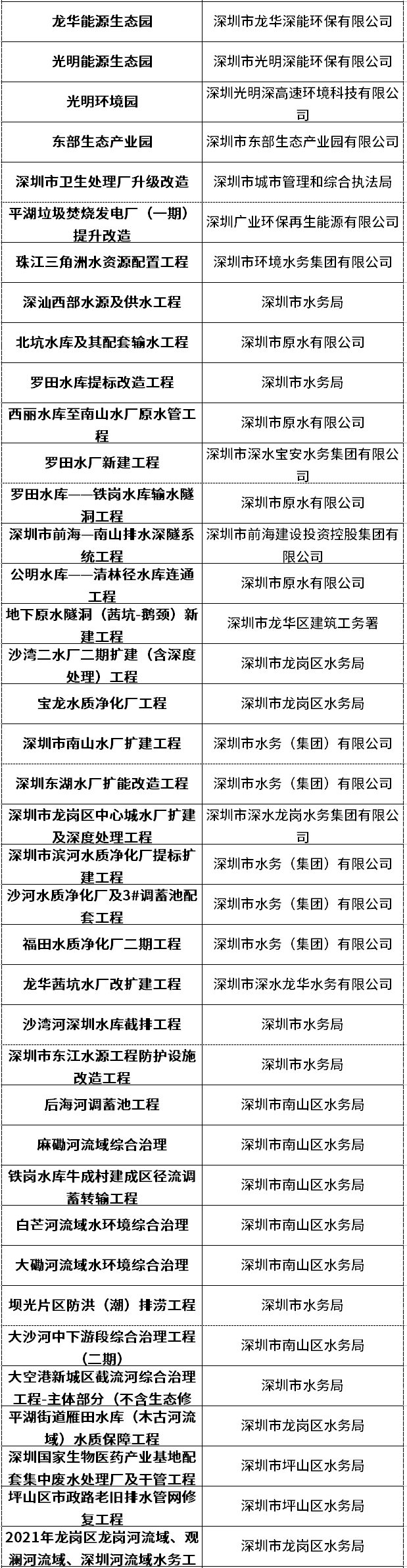 | | |
|---|---|
| 龙华能源生态园 | 深圳市龙华深能环保有限公司 |
| 光明能源生态园 | 深圳市光明深能环保有限公司 |
| 光明环境园 | 深圳光明深高速环境科技有限公司 |
| 东部生态产业园 | 深圳市东部生态产业园有限公司 |
| 深圳市卫生处理厂升级改造 | 深圳市城市管理和综合执法局 |
| 平湖垃圾焚烧发电厂（一期）提升改造 | 深圳广业环保再生能源有限公司 |
| 珠江三角洲水资源配置工程 | 深圳市环境水务集团有限公司 |
| 深汕西部水源及供水工程 | 深圳市水务局 |
| 北坑水库及其配套输水工程 | 深圳市原水有限公司 |
| 罗田水库提标改造工程 | 深圳市水务局 |
| 西丽水库至南山水厂原水管工程 | 深圳市原水有限公司 |
| 罗田水厂新建工程 | 深圳市深水宝安水务集团有限公司 |
| 罗田水库——铁岗水库输水隧洞工程 | 深圳市原水有限公司 |
| 深圳市前海—南山排水深隧系统工程 | 深圳市前海建设投资控股集团有限公司 |
| 公明水库——清林径水库连通工程 | 深圳市原水有限公司 |
| 地下原水隧洞（茜坑-鹅颈）新建工程 | 深圳市龙华区建筑工务署 |
| 沙湾二水厂二期扩建（含深度处理）工程 | 深圳市龙岗区水务局 |
| 宝龙水质净化厂工程 | 深圳市龙岗区水务局 |
| 深圳市南山水厂扩建工程 | 深圳市水务（集团）有限公司 |
| 深圳东湖水厂扩能改造工程 | 深圳市水务（集团）有限公司 |
| 深圳市龙岗区中心城水厂扩建及深度处理工程 | 深圳市深水龙岗水务集团有限公司 |
| 深圳市滨河水质净化厂提标扩建工程 | 深圳市水务（集团）有限公司 |
| 沙河水质净化厂及3#调蓄池配套工程 | 深圳市水务（集团）有限公司 |
| 福田水质净化厂二期工程 | 深圳市水务（集团）有限公司 |
| 龙华茜坑水厂改扩建工程 | 深圳市深水龙华水务有限公司 |
| 沙湾河深圳水库截排工程 | 深圳市水务局 |
| 深圳市东江水源工程防护设施改造工程 | 深圳市水务局 |
| 后海河调蓄池工程 | 深圳市南山区水务局 |
| 麻磡河流域综合治理 | 深圳市南山区水务局 |
| 铁岗水库牛成村建成区径流调蓄转输工程 | 深圳市南山区水务局 |
| 白芒河流域水环境综合治理 | 深圳市南山区水务局 |
| 大磡河流域水环境综合治理 | 深圳市南山区水务局 |
| 坝光片区防洪（潮）排涝工程 | 深圳市水务局 |
| 大沙河中下游段综合治理工程（二期） | 深圳市南山区水务局 |
| 大空港新城区截流河综合治理工程-主体部分（不含生态修 | 深圳市水务局 |
| 平湖街道雁田水库（木古河流域）水质保障工程 | 深圳市龙岗区水务局 |
| 深圳国家生物医药产业基地配套集中废水处理厂及干管工程 | 深圳市坪山区水务局 |
| 坪山区市政路老旧排水管网修复工程 | 深圳市坪山区水务局 |
| 2021年龙岗区龙岗河流域、观澜河流域、深圳河流域水务工 | 深圳市龙岗区水务局 |